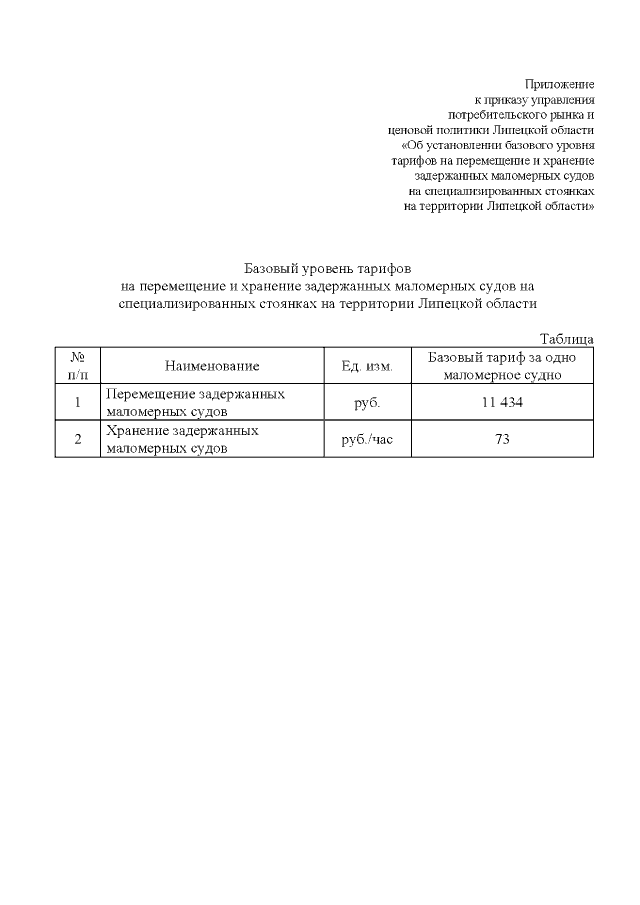 Приложение
к приказу управления
потребительского рынка и
ценовой политики Липецкой области
«Об установлении базового уровня
тарифов на перемещение и хранение
задержанных маломерных судов
на специализированных стоянках
на территории Липецкой области»

Базовый уровень тарифов
на перемещение и хранение задержанных маломерных судов на специализированных стоянках на территории Липецкой области

Таблица

| № п/п | Наименование | Ед. изм. | Базовый тариф за одно маломерное судно |
|---|---|---|---|
| 1 | Перемещение задержанных маломерных судов | руб. | 11 434 |
| 2 | Хранение задержанных маломерных судов | руб./час | 73 |